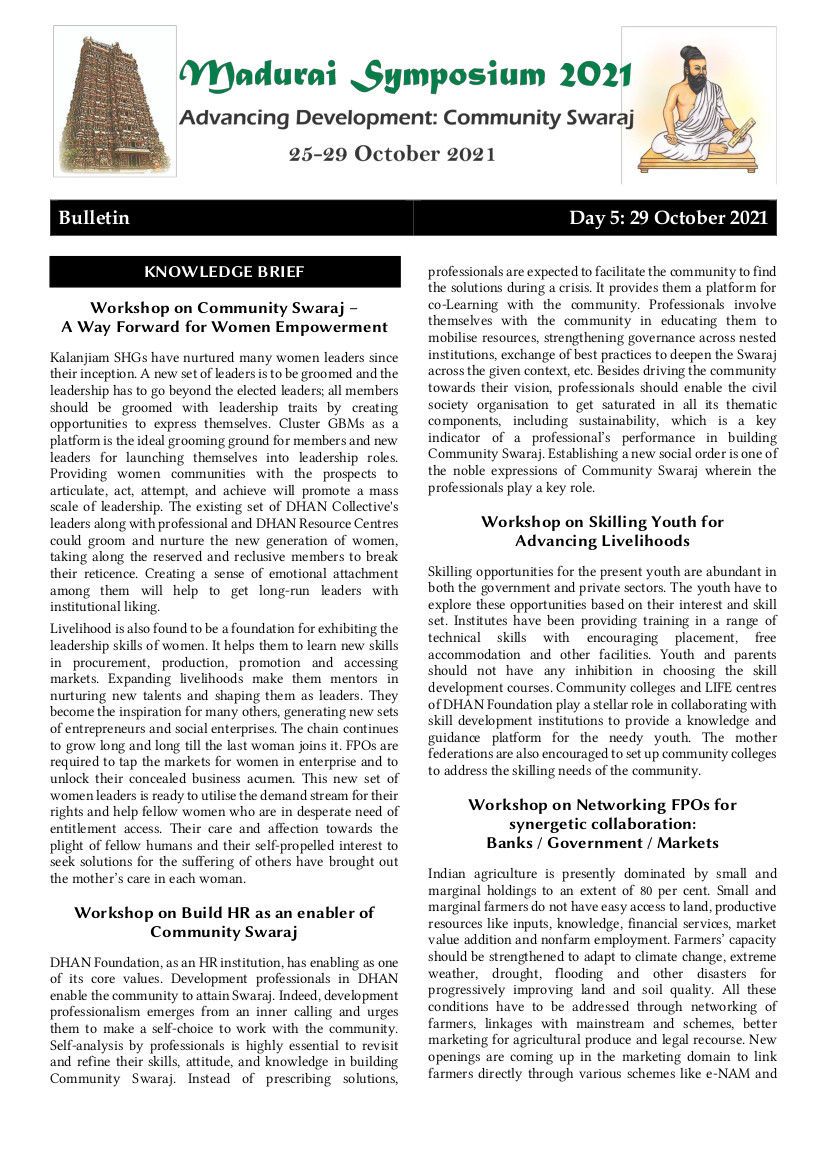 Madurai Symposium 2021

Advancing Development: Community Swaraj

25-29 October 2021

Bulletin

Day 5: 29 October 2021

KNOWLEDGE BRIEF

Workshop on Community Swaraj – A Way Forward for Women Empowerment

Kalanjiam SHGs have nurtured many women leaders since their inception. A new set of leaders is to be groomed and the leadership has to go beyond the elected leaders; all members should be groomed with leadership traits by creating opportunities to express themselves. Cluster GBMs as a platform is the ideal grooming ground for members and new leaders for launching themselves into leadership roles. Providing women communities with the prospects to articulate, act, attempt, and achieve will promote a mass scale of leadership. The existing set of DHAN Collective's leaders along with professional and DHAN Resource Centres could groom and nurture the new generation of women, taking along the reserved and reclusive members to break their reticence. Creating a sense of emotional attachment among them will help to get long-run leaders with institutional liking.

Livelihood is also found to be a foundation for exhibiting the leadership skills of women. It helps them to learn new skills in procurement, production, promotion and accessing markets. Expanding livelihoods make them mentors in nurturing new talents and shaping them as leaders. They become the inspiration for many others, generating new sets of entrepreneurs and social enterprises. The chain continues to grow long and long till the last woman joins it. FPOs are required to tap the markets for women in enterprise and to unlock their concealed business acumen. This new set of women leaders is ready to utilise the demand stream for their rights and help fellow women who are in desperate need of entitlement access. Their care and affection towards the plight of fellow humans and their self-propelled interest to seek solutions for the suffering of others have brought out the mother's care in each woman.

Workshop on Build HR as an enabler of Community Swaraj

DHAN Foundation, as an HR institution, has enabling as one of its core values. Development professionals in DHAN enable the community to attain Swaraj. Indeed, development professionalism emerges from an inner calling and urges them to make a self-choice to work with the community. Self-analysis by professionals is highly essential to revisit and refine their skills, attitude, and knowledge in building Community Swaraj. Instead of prescribing solutions, professionals are expected to facilitate the community to find the solutions during a crisis. It provides them a platform for co-Learning with the community. Professionals involve themselves with the community in educating them to mobilise resources, strengthening governance across nested institutions, exchange of best practices to deepen the Swaraj across the given context, etc. Besides driving the community towards their vision, professionals should enable the civil society organisation to get saturated in all its thematic components, including sustainability, which is a key indicator of a professional's performance in building Community Swaraj. Establishing a new social order is one of the noble expressions of Community Swaraj wherein the professionals play a key role.

Workshop on Skilling Youth for Advancing Livelihoods

Skilling opportunities for the present youth are abundant in both the government and private sectors. The youth have to explore these opportunities based on their interest and skill set. Institutes have been providing training in a range of technical skills with encouraging placement, free accommodation and other facilities. Youth and parents should not have any inhibition in choosing the skill development courses. Community colleges and LIFE centres of DHAN Foundation play a stellar role in collaborating with skill development institutions to provide a knowledge and guidance platform for the needy youth. The mother federations are also encouraged to set up community colleges to address the skilling needs of the community.

Workshop on Networking FPOs for synergetic collaboration: Banks / Government / Markets

Indian agriculture is presently dominated by small and marginal holdings to an extent of 80 per cent. Small and marginal farmers do not have easy access to land, productive resources like inputs, knowledge, financial services, market value addition and nonfarm employment. Farmers' capacity should be strengthened to adapt to climate change, extreme weather, drought, flooding and other disasters for progressively improving land and soil quality. All these conditions have to be addressed through networking of farmers, linkages with mainstream and schemes, better marketing for agricultural produce and legal recourse. New openings are coming up in the marketing domain to link farmers directly through various schemes like e-NAM and